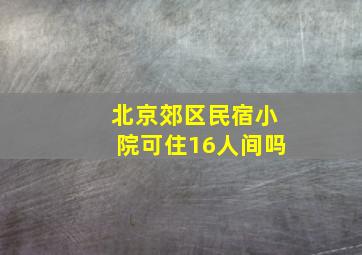 北京郊区民宿小院可住16人间吗